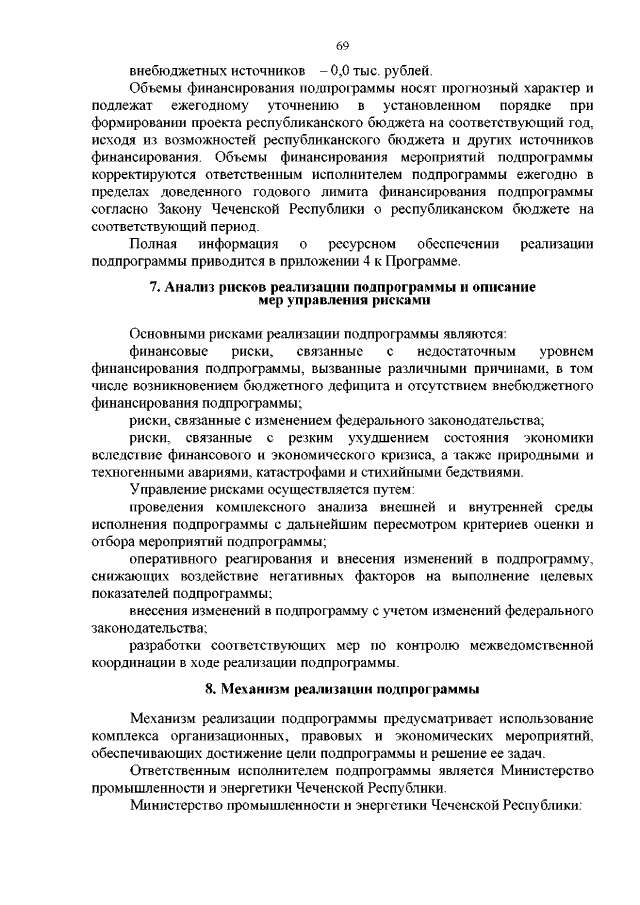 69

внебюджетных источников – 0,0 тыс. рублей.

Объемы финансирования подпрограммы носят прогнозный характер и подлежат ежегодному уточнению в установленном порядке при формировании проекта республиканского бюджета на соответствующий год, исходя из возможностей республиканского бюджета и других источников финансирования. Объемы финансирования мероприятий подпрограммы корректируются ответственным исполнителем подпрограммы ежегодно в пределах доведенного годового лимита финансирования подпрограммы согласно Закону Чеченской Республики о республиканском бюджете на соответствующий период.

Полная информация о ресурсном обеспечении реализации подпрограммы приводится в приложении 4 к Программе.

7. Анализ рисков реализации подпрограммы и описание мер управления рисками

Основными рисками реализации подпрограммы являются:

финансовые риски, связанные с недостаточным уровнем финансирования подпрограммы, вызванные различными причинами, в том числе возникновением бюджетного дефицита и отсутствием внебюджетного финансирования подпрограммы;

риски, связанные с изменением федерального законодательства;

риски, связанные с резким ухудшением состояния экономики вследствие финансового и экономического кризиса, а также природными и техногенными авариями, катастрофами и стихийными бедствиями.

Управление рисками осуществляется путем:

проведения комплексного анализа внешней и внутренней среды исполнения подпрограммы с дальнейшим пересмотром критериев оценки и отбора мероприятий подпрограммы;

оперативного реагирования и внесения изменений в подпрограмму, снижающих воздействие негативных факторов на выполнение целевых показателей подпрограммы;

внесения изменений в подпрограмму с учетом изменений федерального законодательства;

разработки соответствующих мер по контролю межведомственной координации в ходе реализации подпрограммы.

8. Механизм реализации подпрограммы

Механизм реализации подпрограммы предусматривает использование комплекса организационных, правовых и экономических мероприятий, обеспечивающих достижение цели подпрограммы и решение ее задач.

Ответственным исполнителем подпрограммы является Министерство промышленности и энергетики Чеченской Республики.

Министерство промышленности и энергетики Чеченской Республики: